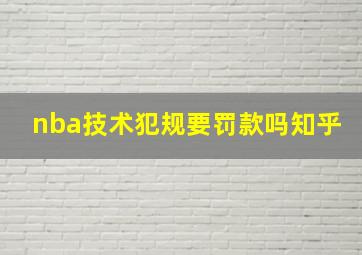 nba技术犯规要罚款吗知乎